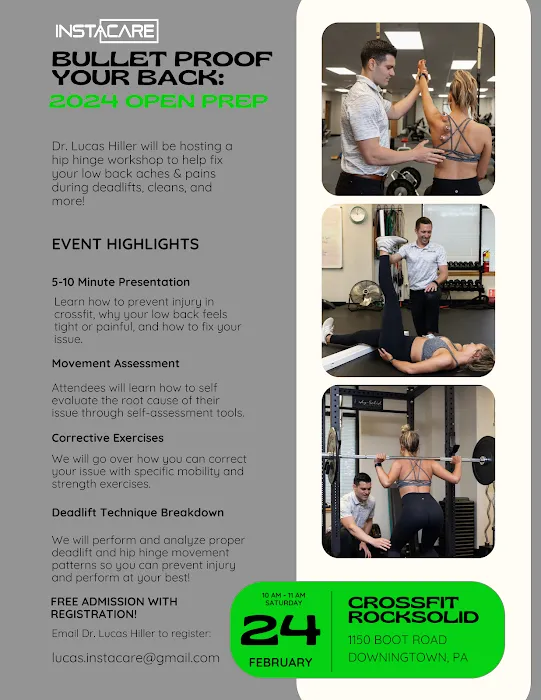 INSTACARE

BULLET PROOF YOUR BACK:
2024 OPEN PREP

Dr. Lucas Hiller will be hosting a hip hinge workshop to help fix your low back aches & pains during deadlifts, cleans, and more!

EVENT HIGHLIGHTS

5-10 Minute Presentation

Learn how to prevent injury in crossfit, why your low back feels tight or painful, and how to fix your issue.

Movement Assessment

Attendees will learn how to self evaluate the root cause of their issue through self-assessment tools.

Corrective Exercises

We will go over how you can correct your issue with specific mobility and strength exercises.

Deadlift Technique Breakdown

We will perform and analyze proper deadlift and hip hinge movement patterns so you can prevent injury and perform at your best!

FREE ADMISSION WITH REGISTRATION!

Email Dr. Lucas Hiller to register:

lucas.instacare@gmail.com

10 AM - 11 AM
SATURDAY
24
FEBRUARY

CROSSFIT ROCKSOLID
1150 BOOT ROAD
DOWNINGTOWN, PA